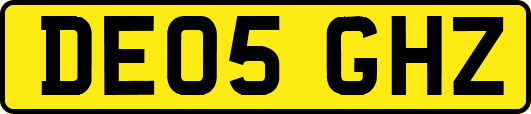 DE05 GHZ